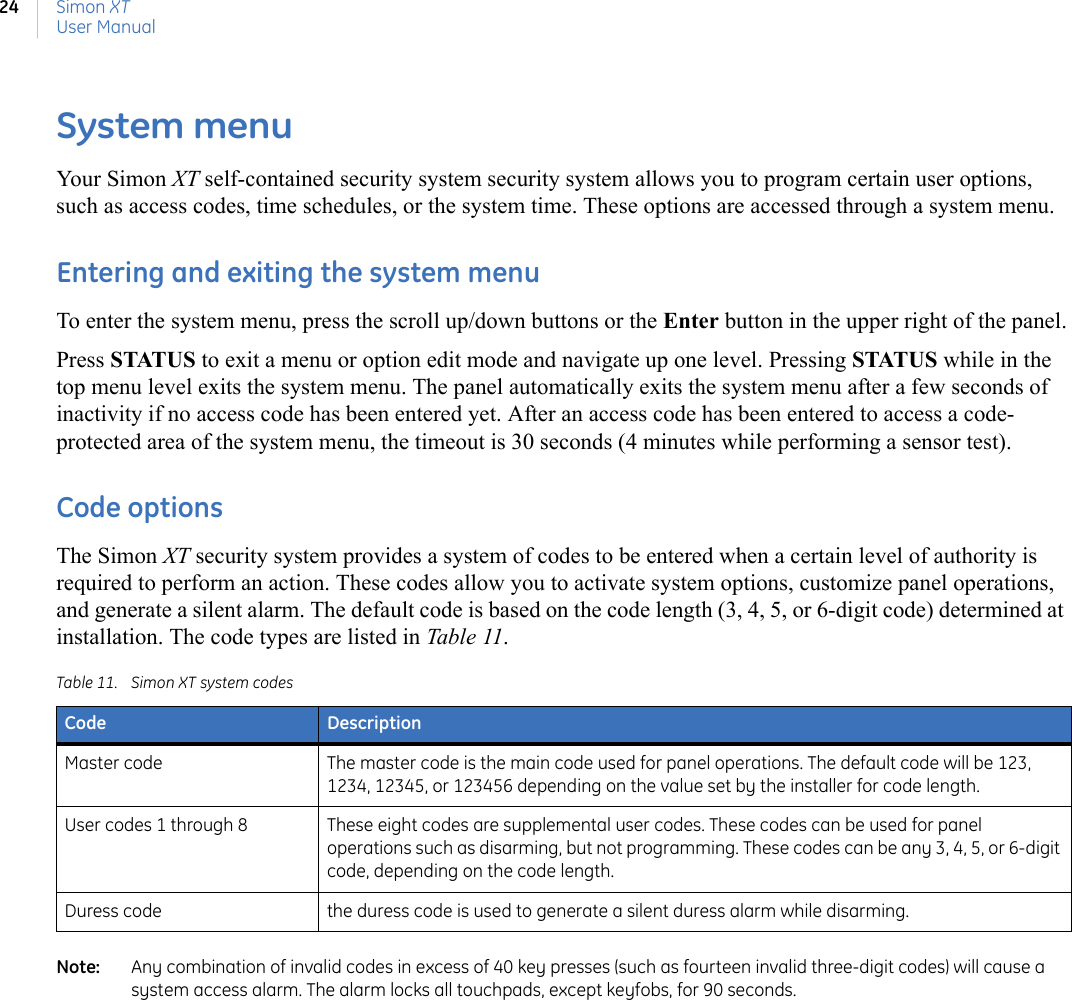 24

Simon XT
User Manual

System menu

Your Simon XT self-contained security system security system allows you to program certain user options, such as access codes, time schedules, or the system time. These options are accessed through a system menu.

Entering and exiting the system menu

To enter the system menu, press the scroll up/down buttons or the Enter button in the upper right of the panel.

Press STATUS to exit a menu or option edit mode and navigate up one level. Pressing STATUS while in the top menu level exits the system menu. The panel automatically exits the system menu after a few seconds of inactivity if no access code has been entered yet. After an access code has been entered to access a code-protected area of the system menu, the timeout is 30 seconds (4 minutes while performing a sensor test).

Code options

The Simon XT security system provides a system of codes to be entered when a certain level of authority is required to perform an action. These codes allow you to activate system options, customize panel operations, and generate a silent alarm. The default code is based on the code length (3, 4, 5, or 6-digit code) determined at installation. The code types are listed in Table 11.

Table 11. Simon XT system codes

| Code | Description |
|---|---|
| Master code | The master code is the main code used for panel operations. The default code will be 123, 1234, 12345, or 123456 depending on the value set by the installer for code length. |
| User codes 1 through 8 | These eight codes are supplemental user codes. These codes can be used for panel operations such as disarming, but not programming. These codes can be any 3, 4, 5, or 6-digit code, depending on the code length. |
| Duress code | the duress code is used to generate a silent duress alarm while disarming. |

Note: Any combination of invalid codes in excess of 40 key presses (such as fourteen invalid three-digit codes) will cause a system access alarm. The alarm locks all touchpads, except keyfobs, for 90 seconds.